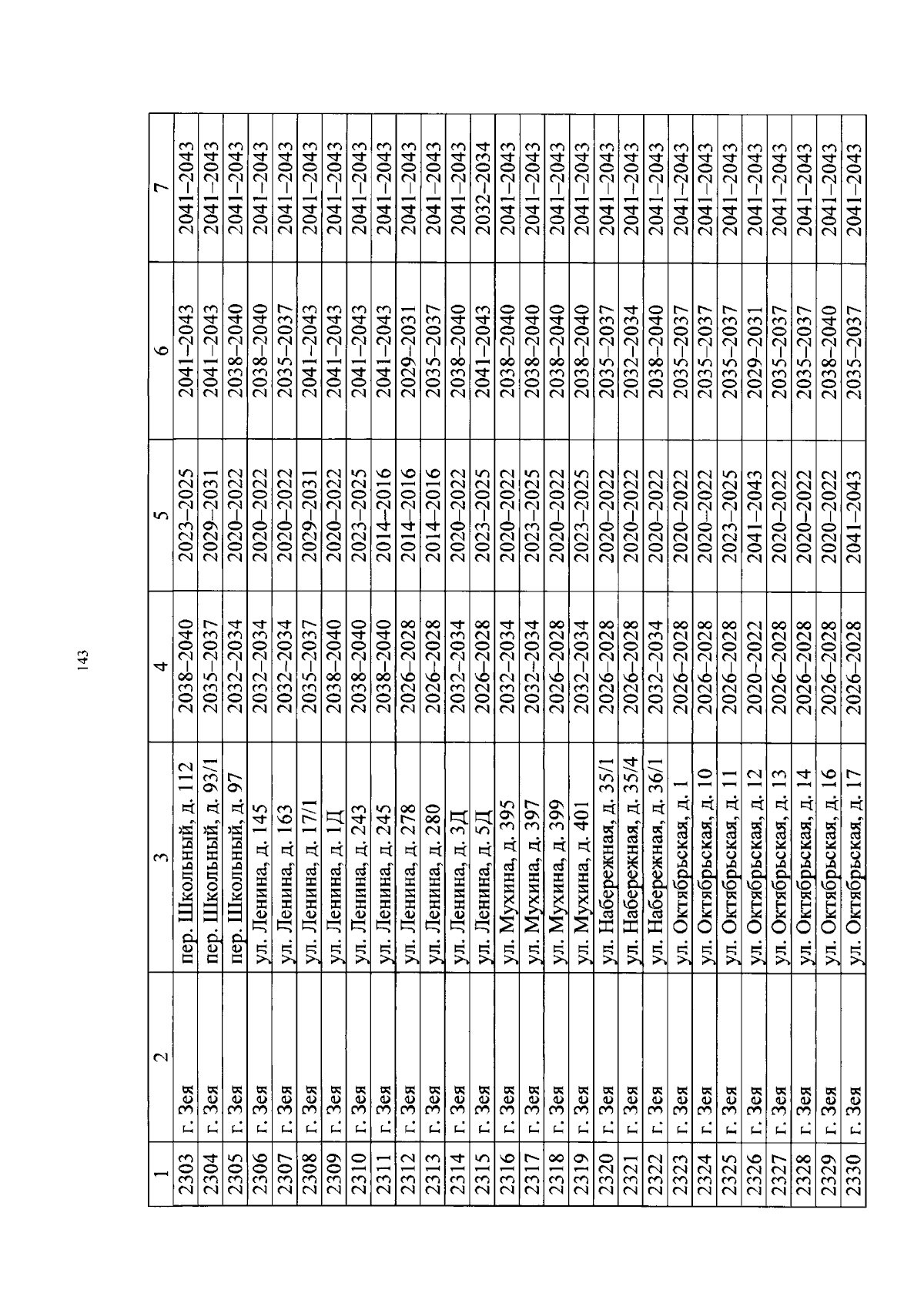 143

| 1 | 2 | 3 | 4 | 5 | 6 | 7 |
|---|---|---|---|---|---|---|
| 2303 | г. Зея | пер. Школьный, д. 112 | 2038–2040 | 2023–2025 | 2041–2043 | 2041–2043 |
| 2304 | г. Зея | пер. Школьный, д. 93/1 | 2035–2037 | 2029–2031 | 2041–2043 | 2041–2043 |
| 2305 | г. Зея | пер. Школьный, д. 97 | 2032–2034 | 2020–2022 | 2038–2040 | 2041–2043 |
| 2306 | г. Зея | ул. Ленина, д. 145 | 2032–2034 | 2020–2022 | 2038–2040 | 2041–2043 |
| 2307 | г. Зея | ул. Ленина, д. 163 | 2032–2034 | 2020–2022 | 2035–2037 | 2041–2043 |
| 2308 | г. Зея | ул. Ленина, д. 17/1 | 2035–2037 | 2029–2031 | 2041–2043 | 2041–2043 |
| 2309 | г. Зея | ул. Ленина, д. 1Д | 2038–2040 | 2020–2022 | 2041–2043 | 2041–2043 |
| 2310 | г. Зея | ул. Ленина, д. 243 | 2038–2040 | 2023–2025 | 2041–2043 | 2041–2043 |
| 2311 | г. Зея | ул. Ленина, д. 245 | 2038–2040 | 2014–2016 | 2041–2043 | 2041–2043 |
| 2312 | г. Зея | ул. Ленина, д. 278 | 2026–2028 | 2014–2016 | 2029–2031 | 2041–2043 |
| 2313 | г. Зея | ул. Ленина, д. 280 | 2026–2028 | 2014–2016 | 2035–2037 | 2041–2043 |
| 2314 | г. Зея | ул. Ленина, д. 3Д | 2032–2034 | 2020–2022 | 2038–2040 | 2041–2043 |
| 2315 | г. Зея | ул. Ленина, д. 5Д | 2026–2028 | 2023–2025 | 2041–2043 | 2032–2034 |
| 2316 | г. Зея | ул. Мухина, д. 395 | 2032–2034 | 2020–2022 | 2038–2040 | 2041–2043 |
| 2317 | г. Зея | ул. Мухина, д. 397 | 2032–2034 | 2023–2025 | 2038–2040 | 2041–2043 |
| 2318 | г. Зея | ул. Мухина, д. 399 | 2026–2028 | 2020–2022 | 2038–2040 | 2041–2043 |
| 2319 | г. Зея | ул. Мухина, д. 401 | 2032–2034 | 2023–2025 | 2038–2040 | 2041–2043 |
| 2320 | г. Зея | ул. Набережная, д. 35/1 | 2026–2028 | 2020–2022 | 2035–2037 | 2041–2043 |
| 2321 | г. Зея | ул. Набережная, д. 35/4 | 2026–2028 | 2020–2022 | 2032–2034 | 2041–2043 |
| 2322 | г. Зея | ул. Набережная, д. 36/1 | 2032–2034 | 2020–2022 | 2038–2040 | 2041–2043 |
| 2323 | г. Зея | ул. Октябрьская, д. 1 | 2026–2028 | 2020–2022 | 2035–2037 | 2041–2043 |
| 2324 | г. Зея | ул. Октябрьская, д. 10 | 2026–2028 | 2020–2022 | 2035–2037 | 2041–2043 |
| 2325 | г. Зея | ул. Октябрьская, д. 11 | 2026–2028 | 2023–2025 | 2035–2037 | 2041–2043 |
| 2326 | г. Зея | ул. Октябрьская, д. 12 | 2020–2022 | 2041–2043 | 2029–2031 | 2041–2043 |
| 2327 | г. Зея | ул. Октябрьская, д. 13 | 2026–2028 | 2020–2022 | 2035–2037 | 2041–2043 |
| 2328 | г. Зея | ул. Октябрьская, д. 14 | 2026–2028 | 2020–2022 | 2035–2037 | 2041–2043 |
| 2329 | г. Зея | ул. Октябрьская, д. 16 | 2026–2028 | 2020–2022 | 2038–2040 | 2041–2043 |
| 2330 | г. Зея | ул. Октябрьская, д. 17 | 2026–2028 | 2041–2043 | 2035–2037 | 2041–2043 |